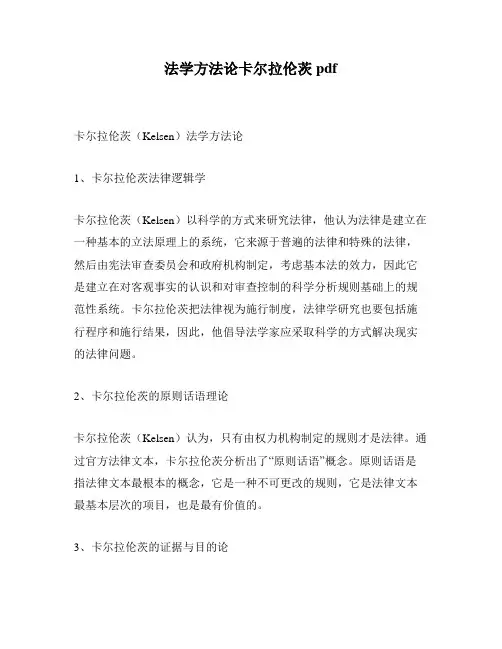 法学方法论卡尔拉伦茨 pdf

卡尔拉伦茨（Kelsen）法学方法论

1、卡尔拉伦茨法律逻辑学

卡尔拉伦茨（Kelsen）以科学的方式来研究法律，他认为法律是建立在一种基本的立法原理上的系统，它来源于普遍的法律和特殊的法律，然后由宪法审查委员会和政府机构制定，考虑基本法的效力，因此它是建立在对客观事实的认识和对审查控制的科学分析规则基础上的规范性系统。卡尔拉伦茨把法律视为施行制度，法律学研究也要包括施行程序和施行结果，因此，他倡导法学家应采取科学的方式解决现实的法律问题。

2、卡尔拉伦茨的原则话语理论

卡尔拉伦茨（Kelsen）认为，只有由权力机构制定的规则才是法律。通过官方法律文本，卡尔拉伦茨分析出了“原则话语”概念。原则话语是指法律文本最根本的概念，它是一种不可更改的规则，它是法律文本最基本层次的项目，也是最有价值的。

3、卡尔拉伦茨的证据与目的论